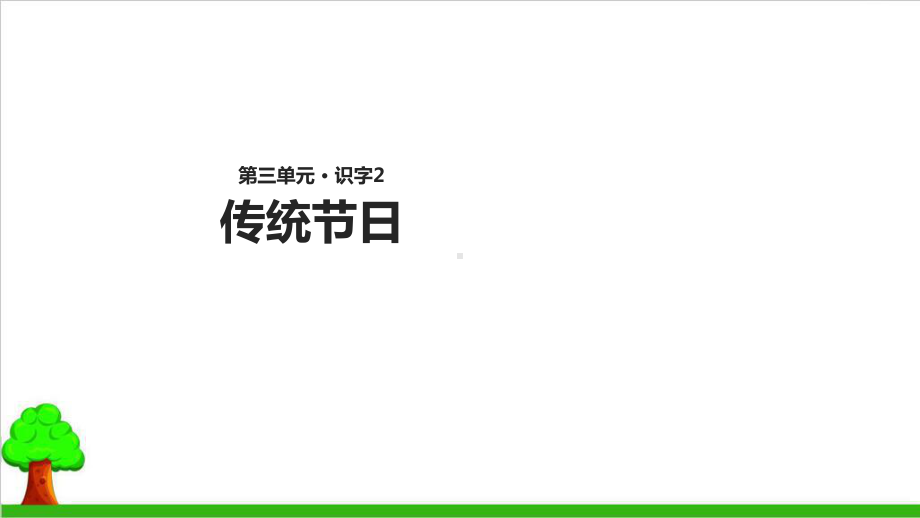 第三单元 · 识字2
传统节日